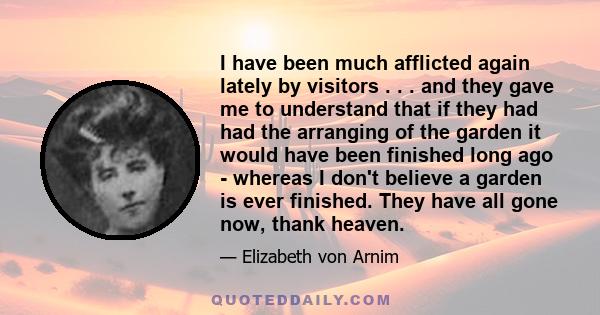 I have been much afflicted again lately by visitors . . . and they gave me to understand that if they had had the arranging of the garden it would have been finished long ago - whereas I don't believe a garden is ever finished. They have all gone now, thank heaven.

— Elizabeth von Arnim

QUOTEDDAILY.COM